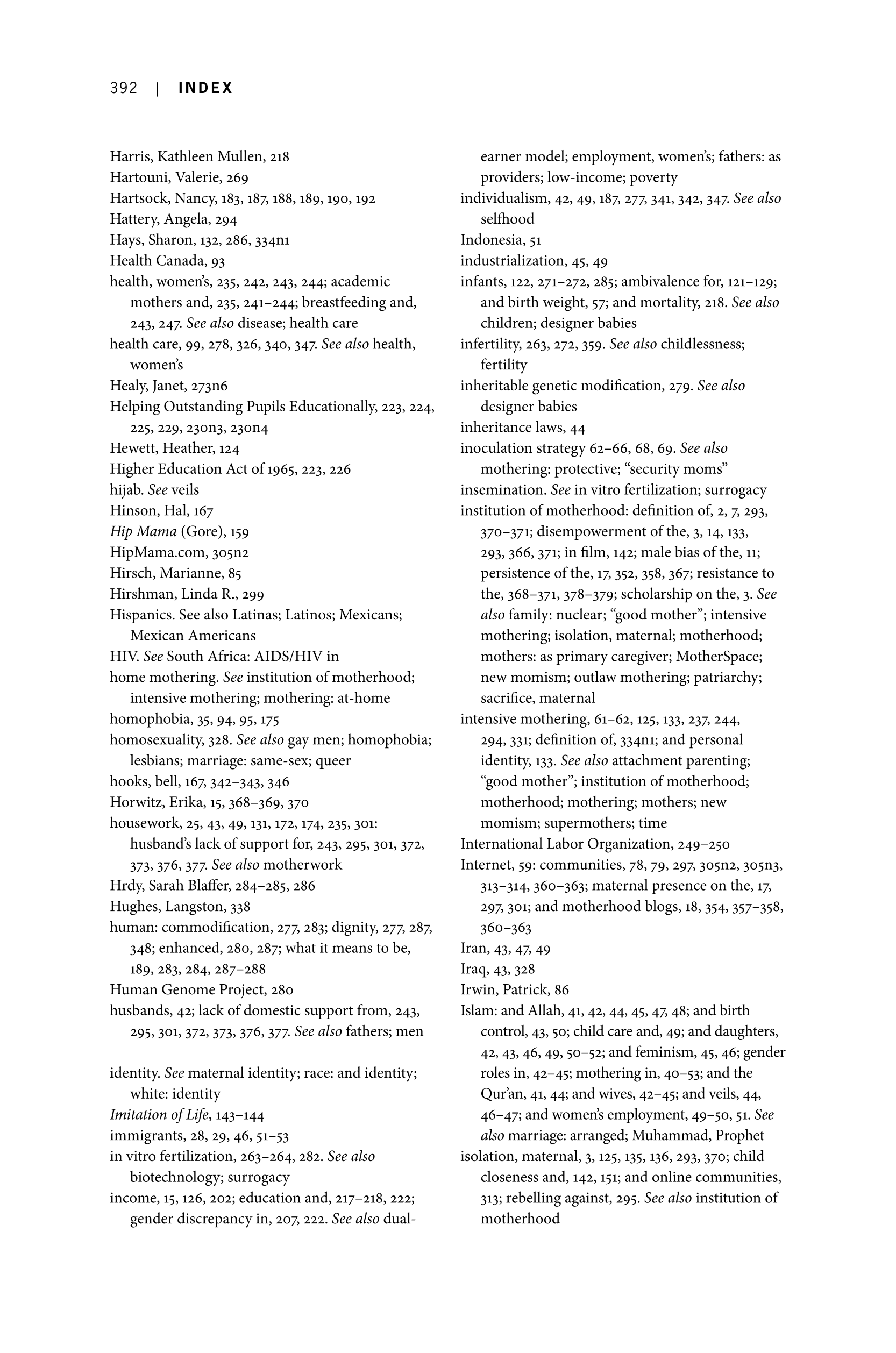 392 | INDEX

Harris, Kathleen Mullen, 218
Hartouni, Valerie, 269
Hartsock, Nancy, 183, 187, 188, 189, 190, 192
Hattery, Angela, 294
Hays, Sharon, 132, 286, 334n1
Health Canada, 93
health, women's, 235, 242, 243, 244; academic mothers and, 235, 241–244; breastfeeding and, 243, 247. See also disease; health care
health care, 99, 278, 326, 340, 347. See also health, women's
Healy, Janet, 273n6
Helping Outstanding Pupils Educationally, 223, 224, 225, 229, 230n3, 230n4
Hewett, Heather, 124
Higher Education Act of 1965, 223, 226
hijab. See veils
Hinson, Hal, 167
Hip Mama (Gore), 159
HipMama.com, 305n2
Hirsch, Marianne, 85
Hirshman, Linda R., 299
Hispanics. See also Latinas; Latinos; Mexicans; Mexican Americans
HIV. See South Africa: AIDS/HIV in
home mothering. See institution of motherhood; intensive mothering; mothering: at-home
homophobia, 35, 94, 95, 175
homosexuality, 328. See also gay men; homophobia; lesbians; marriage: same-sex; queer
hooks, bell, 167, 342–343, 346
Horwitz, Erika, 15, 368–369, 370
housework, 25, 43, 49, 131, 172, 174, 235, 301: husband's lack of support for, 243, 295, 301, 372, 373, 376, 377. See also motherwork
Hrdy, Sarah Blaffer, 284–285, 286
Hughes, Langston, 338
human: commodification, 277, 283; dignity, 277, 287, 348; enhanced, 280, 287; what it means to be, 189, 283, 284, 287–288
Human Genome Project, 280
husbands, 42; lack of domestic support from, 243, 295, 301, 372, 373, 376, 377. See also fathers; men

identity. See maternal identity; race: and identity; white: identity
Imitation of Life, 143–144
immigrants, 28, 29, 46, 51–53
in vitro fertilization, 263–264, 282. See also biotechnology; surrogacy
income, 15, 126, 202; education and, 217–218, 222; gender discrepancy in, 207, 222. See also dual-earner model; employment, women's; fathers: as providers; low-income; poverty
individualism, 42, 49, 187, 277, 341, 342, 347. See also selfhood
Indonesia, 51
industrialization, 45, 49
infants, 122, 271–272, 285; ambivalence for, 121–129; and birth weight, 57; and mortality, 218. See also children; designer babies
infertility, 263, 272, 359. See also childlessness; fertility
inheritable genetic modification, 279. See also designer babies
inheritance laws, 44
inoculation strategy 62–66, 68, 69. See also mothering: protective; "security moms"
insemination. See in vitro fertilization; surrogacy
institution of motherhood: definition of, 2, 7, 293, 370–371; disempowerment of the, 3, 14, 133, 293, 366, 371; in film, 142; male bias of the, 11; persistence of the, 17, 352, 358, 367; resistance to the, 368–371, 378–379; scholarship on the, 3. See also family: nuclear; "good mother"; intensive mothering; isolation, maternal; motherhood; mothers: as primary caregiver; MotherSpace; new momism; outlaw mothering; patriarchy; sacrifice, maternal
intensive mothering, 61–62, 125, 133, 237, 244, 294, 331; definition of, 334n1; and personal identity, 133. See also attachment parenting; "good mother"; institution of motherhood; motherhood; mothering; mothers; new momism; supermothers; time
International Labor Organization, 249–250
Internet, 59: communities, 78, 79, 297, 305n2, 305n3, 313–314, 360–363; maternal presence on the, 17, 297, 301; and motherhood blogs, 18, 354, 357–358, 360–363
Iran, 43, 47, 49
Iraq, 43, 328
Irwin, Patrick, 86
Islam: and Allah, 41, 42, 44, 45, 47, 48; and birth control, 43, 50; child care and, 49; and daughters, 42, 43, 46, 49, 50–52; and feminism, 45, 46; gender roles in, 42–45; mothering in, 40–53; and the Qur'an, 41, 44; and wives, 42–45; and veils, 44, 46–47; and women's employment, 49–50, 51. See also marriage: arranged; Muhammad, Prophet
isolation, maternal, 3, 125, 135, 136, 293, 370; child closeness and, 142, 151; and online communities, 313; rebelling against, 295. See also institution of motherhood